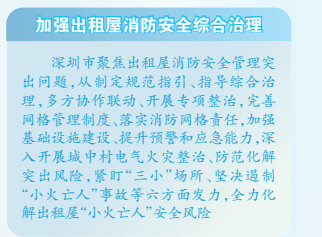 加强出租屋消防安全综合治理

深圳市聚焦出租屋消防安全管理突出问题，从制定规范指引、指导综合治理，多方协作联动、开展专项整治，完善网格管理制度、落实消防网格责任，加强基础设施建设、提升预警和应急能力，深入开展城中村电气火灾整治、防范化解突出风险，紧盯“三小”场所、坚决遏制“小火亡人”事故等六方面发力，全力化解出租屋“小火亡人”安全风险